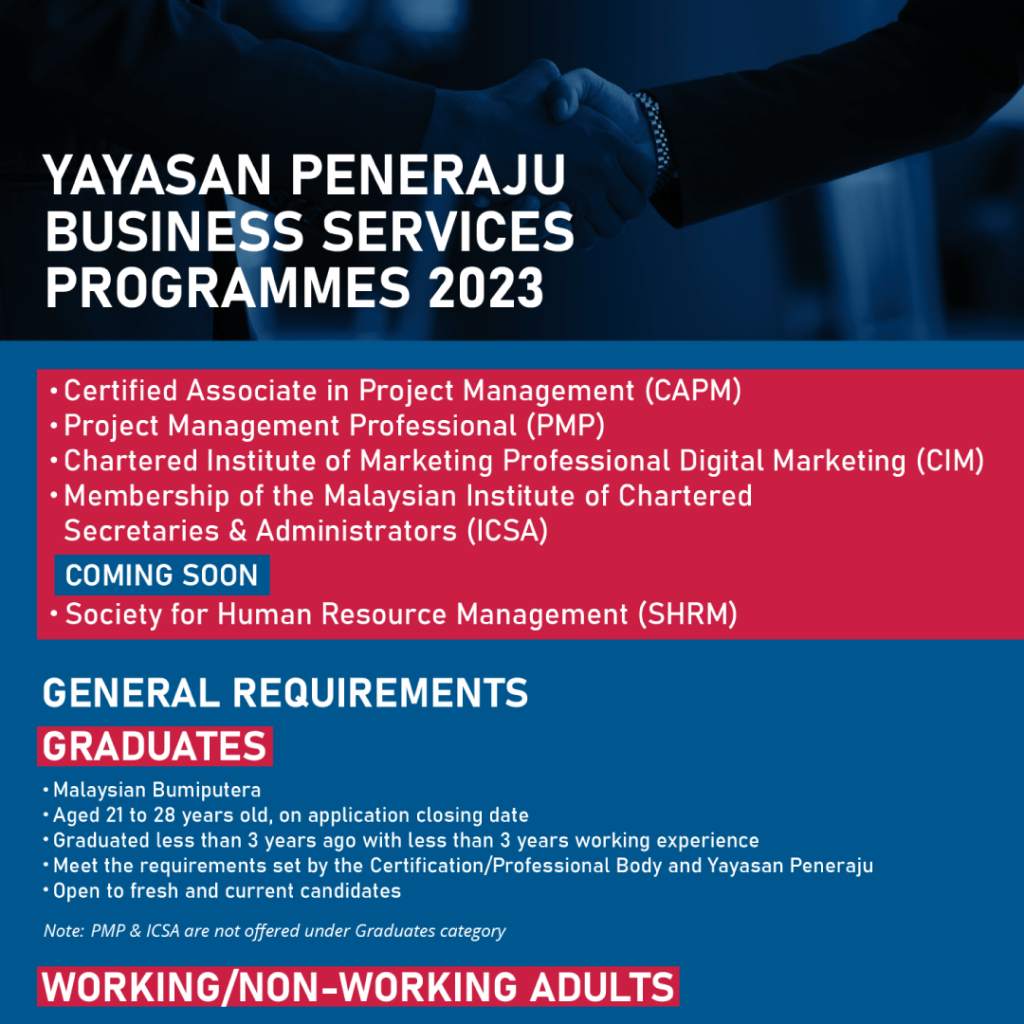 YAYASAN PENERAJU BUSINESS SERVICES PROGRAMMES 2023

• Certified Associate in Project Management (CAPM)
• Project Management Professional (PMP)
• Chartered Institute of Marketing Professional Digital Marketing (CIM)
• Membership of the Malaysian Institute of Chartered Secretaries & Administrators (ICSA)

COMING SOON
• Society for Human Resource Management (SHRM)

GENERAL REQUIREMENTS

GRADUATES

• Malaysian Bumiputera
• Aged 21 to 28 years old, on application closing date
• Graduated less than 3 years ago with less than 3 years working experience
• Meet the requirements set by the Certification/Professional Body and Yayasan Peneraju
• Open to fresh and current candidates

Note: PMP & ICSA are not offered under Graduates category

WORKING/NON-WORKING ADULTS